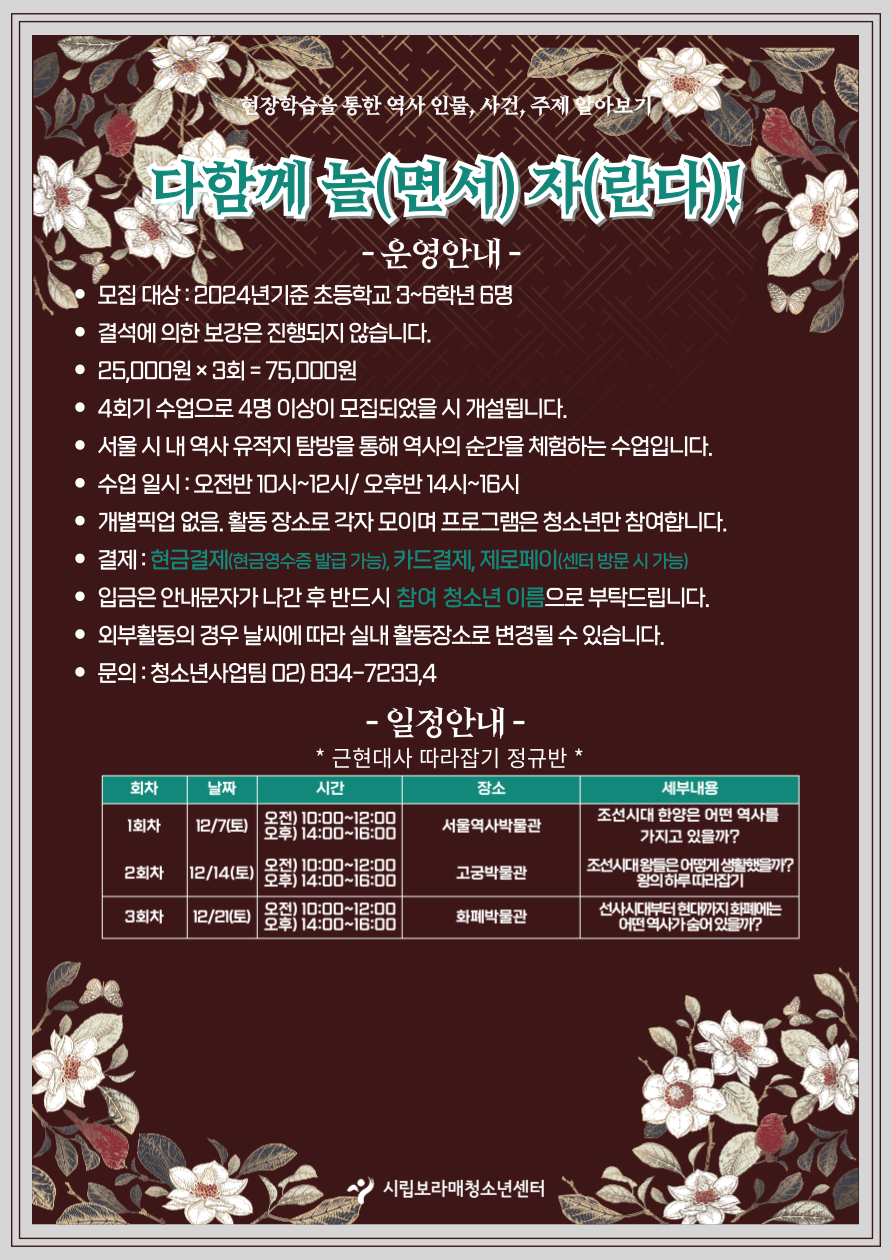 현장학습을 통한 역사 인물, 사건, 주제 알아보기

다함께 놀(면서) 자(란다)!

- 운영안내 -

• 모집 대상 : 2024년기준 초등학교 3~6학년 6명
• 결석에 의한 보강은 진행되지 않습니다.
• 25,000원 × 3회 = 75,000원
• 4회기 수업으로 4명 이상이 모집되었을 시 개설됩니다.
• 서울 시 내 역사 유적지 탐방을 통해 역사의 순간을 체험하는 수업입니다.
• 수업 일시 : 오전반 10시~12시/ 오후반 14시~16시
• 개별픽업 없음. 활동 장소로 각자 모이며 프로그램은 청소년만 참여합니다.
• 결제 : 현금결제(현금영수증 발급 가능), 카드결제, 제로페이(센터 방문 시 가능)
• 입금은 안내문자가 나간 후 반드시 참여 청소년 이름으로 부탁드립니다.
• 외부활동의 경우 날씨에 따라 실내 활동장소로 변경될 수 있습니다.
• 문의 : 청소년사업팀 02) 834-7233,4

- 일정안내 -

* 근현대사 따라잡기 정규반 *

| 회차 | 날짜 | 시간 | 장소 | 세부내용 |
|---|---|---|---|---|
| 1회차 | 12/7(토) | 오전) 10:00~12:00 오후) 14:00~16:00 | 서울역사박물관 | 조선시대 한양은 어떤 역사를 가지고 있을까? |
| 2회차 | 12/14(토) | 오전) 10:00~12:00 오후) 14:00~16:00 | 고궁박물관 | 조선시대 왕들은 어떻게 생활했을까? 왕의 하루 따라잡기 |
| 3회차 | 12/21(토) | 오전) 10:00~12:00 오후) 14:00~16:00 | 화폐박물관 | 선사시대부터 현대까지 화폐에는 어떤 역사가 숨어 있을까? |

시립보라매청소년센터